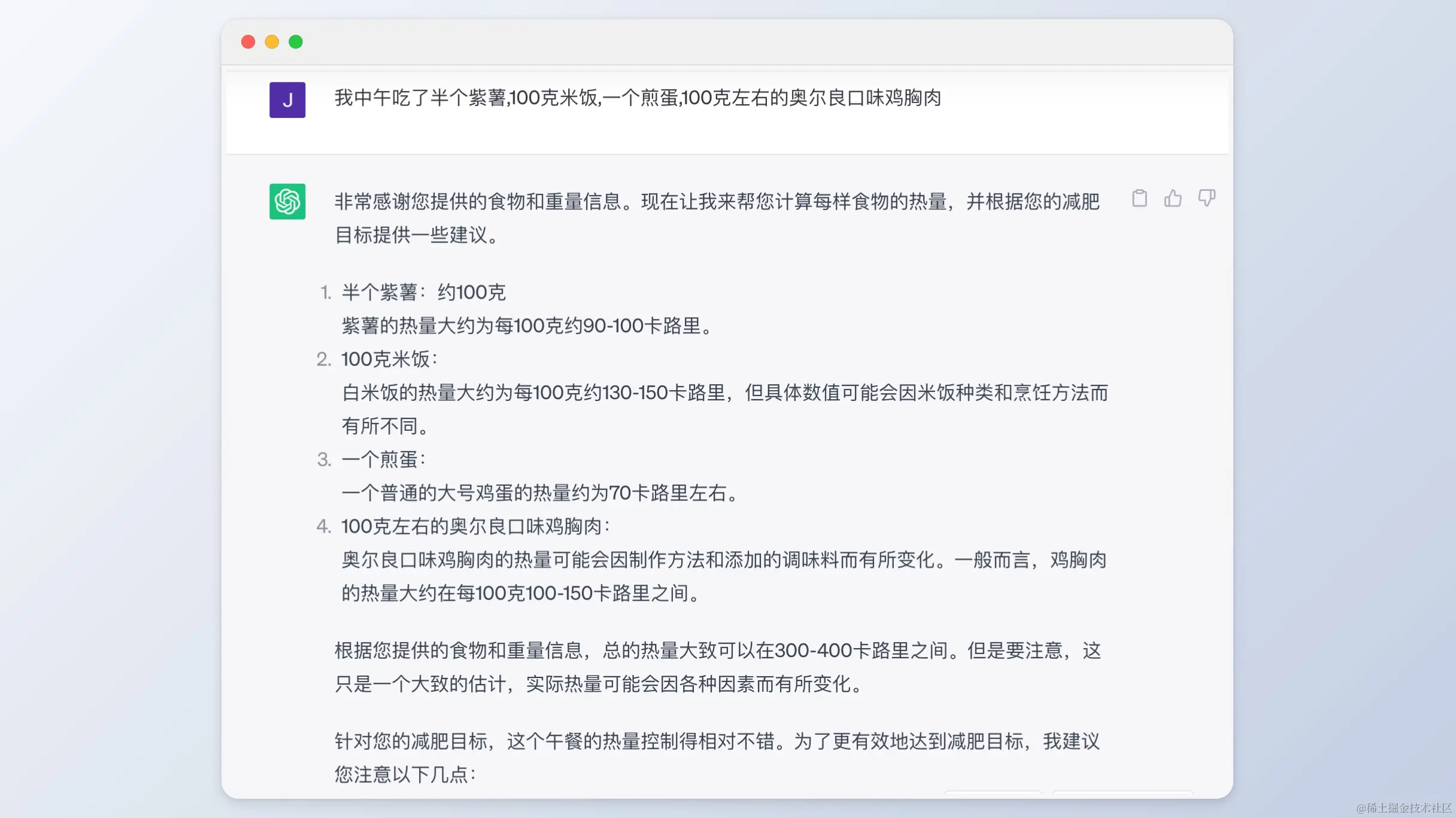 J

我中午吃了半个紫薯,100克米饭,一个煎蛋,100克左右的奥尔良口味鸡胸肉

非常感谢您提供的食物和重量信息。现在让我来帮您计算每样食物的热量，并根据您的减肥目标提供一些建议。

1. 半个紫薯：约100克
紫薯的热量大约为每100克约90-100卡路里。
2. 100克米饭：
白米饭的热量大约为每100克约130-150卡路里，但具体数值可能会因米饭种类和烹饪方法而有所不同。
3. 一个煎蛋：
一个普通的大号鸡蛋的热量约为70卡路里左右。
4. 100克左右的奥尔良口味鸡胸肉：
奥尔良口味鸡胸肉的热量可能会因制作方法和添加的调味料而有所变化。一般而言，鸡胸肉的热量大约在每100克100-150卡路里之间。

根据您提供的食物和重量信息，总的热量大致可以在300-400卡路里之间。但是要注意，这只是一个大致的估计，实际热量可能会因各种因素而有所变化。

针对您的减肥目标，这个午餐的热量控制得相对不错。为了更有效地达到减肥目标，我建议您注意以下几点：

@稀土掘金技术社区